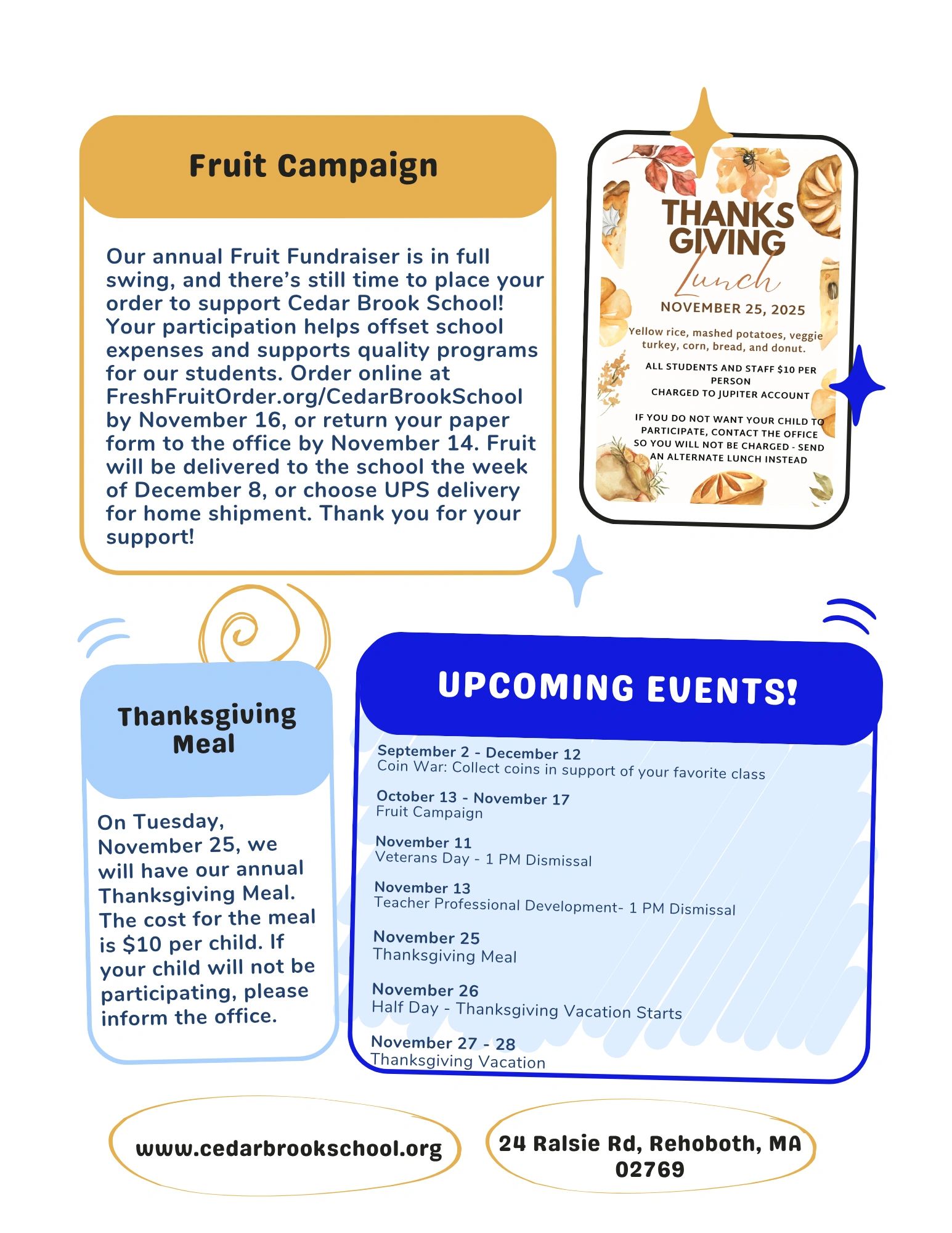 Fruit Campaign

Our annual Fruit Fundraiser is in full swing, and there's still time to place your order to support Cedar Brook School! Your participation helps offset school expenses and supports quality programs for our students. Order online at FreshFruitOrder.org/CedarBrookSchool by November 16, or return your paper form to the office by November 14. Fruit will be delivered to the school the week of December 8, or choose UPS delivery for home shipment. Thank you for your support!

THANKS GIVING
Lunch
NOVEMBER 25, 2025

Yellow rice, mashed potatoes, veggie turkey, corn, bread, and donut.

ALL STUDENTS AND STAFF $10 PER PERSON
CHARGED TO JUPITER ACCOUNT

IF YOU DO NOT WANT YOUR CHILD TO PARTICIPATE, CONTACT THE OFFICE SO YOU WILL NOT BE CHARGED - SEND AN ALTERNATE LUNCH INSTEAD

Thanksgiving Meal

On Tuesday, November 25, we will have our annual Thanksgiving Meal. The cost for the meal is $10 per child. If your child will not be participating, please inform the office.

UPCOMING EVENTS!

September 2 - December 12
Coin War: Collect coins in support of your favorite class

October 13 - November 17
Fruit Campaign

November 11
Veterans Day - 1 PM Dismissal

November 13
Teacher Professional Development- 1 PM Dismissal

November 25
Thanksgiving Meal

November 26
Half Day - Thanksgiving Vacation Starts

November 27 - 28
Thanksgiving Vacation

www.cedarbrookschool.org

24 Ralsie Rd, Rehoboth, MA 02769